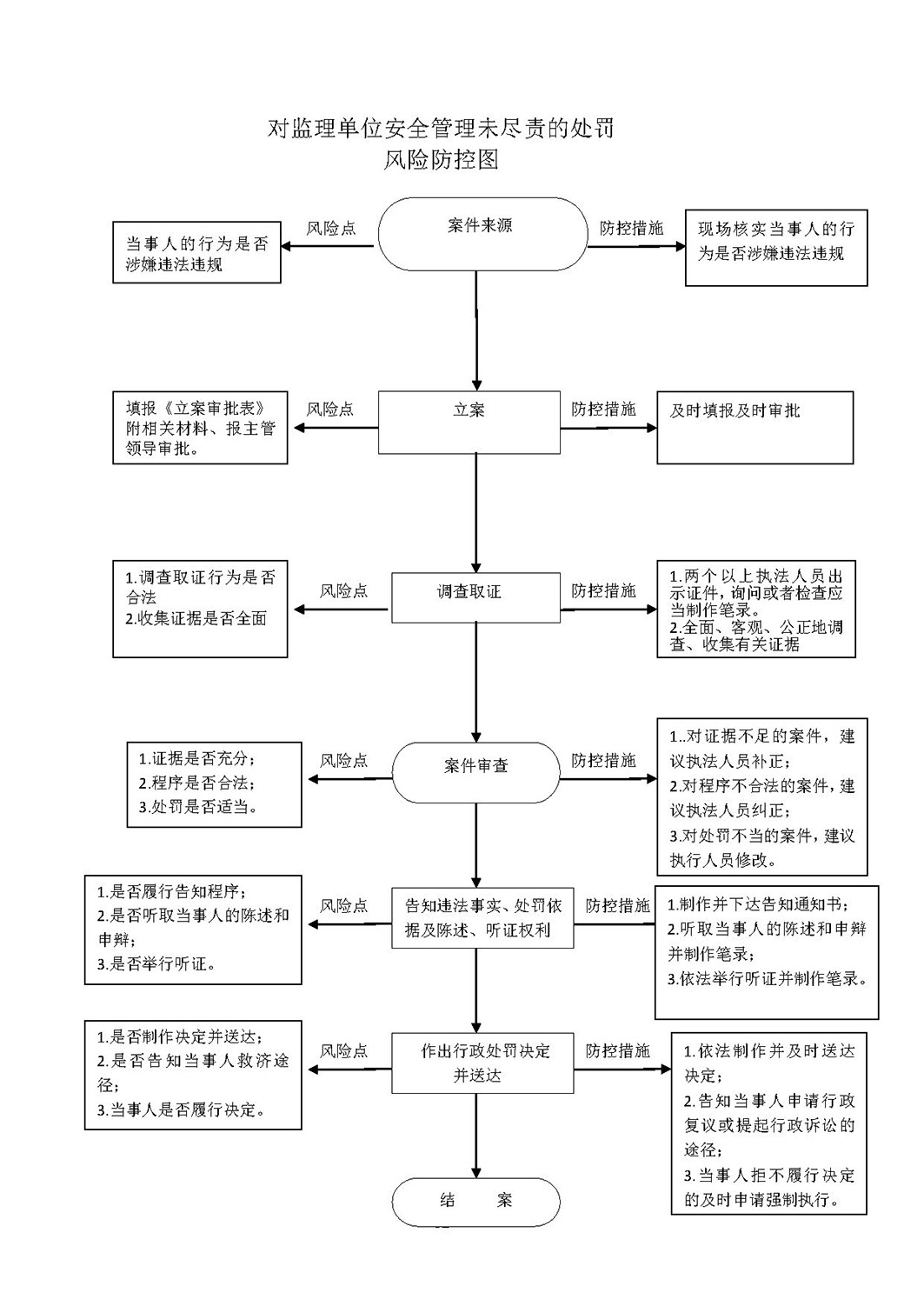 对监理单位安全管理未尽责的处罚
风险防控图

当事人的行为是否涉嫌违法违规

风险点

案件来源

防控措施

现场核实当事人的行为是否涉嫌违法违规

填报《立案审批表》附相关材料、报主管领导审批。

风险点

立案

防控措施

及时填报及时审批

1.调查取证行为是否合法
2.收集证据是否全面

风险点

调查取证

防控措施

1.两个以上执法人员出示证件，询问或者检查应当制作笔录。
2.全面、客观、公正地调查、收集有关证据

1.证据是否充分；
2.程序是否合法；
3.处罚是否适当。

风险点

案件审查

防控措施

1..对证据不足的案件，建议执法人员补正；
2.对程序不合法的案件，建议执法人员纠正；
3.对处罚不当的案件，建议执行人员修改。

1.是否履行告知程序；
2.是否听取当事人的陈述和申辩；
3.是否举行听证。

风险点

告知违法事实、处罚依据及陈述、听证权利

防控措施

1.制作并下达告知通知书；
2.听取当事人的陈述和申辩并制作笔录；
3.依法举行听证并制作笔录。

1.是否制作决定并送达；
2.是否告知当事人救济途径；
3.当事人是否履行决定。

风险点

作出行政处罚决定并送达

防控措施

1.依法制作并及时送达决定；
2.告知当事人申请行政复议或提起行政诉讼的途径；
3.当事人拒不履行决定的及时申请强制执行。

结　　案